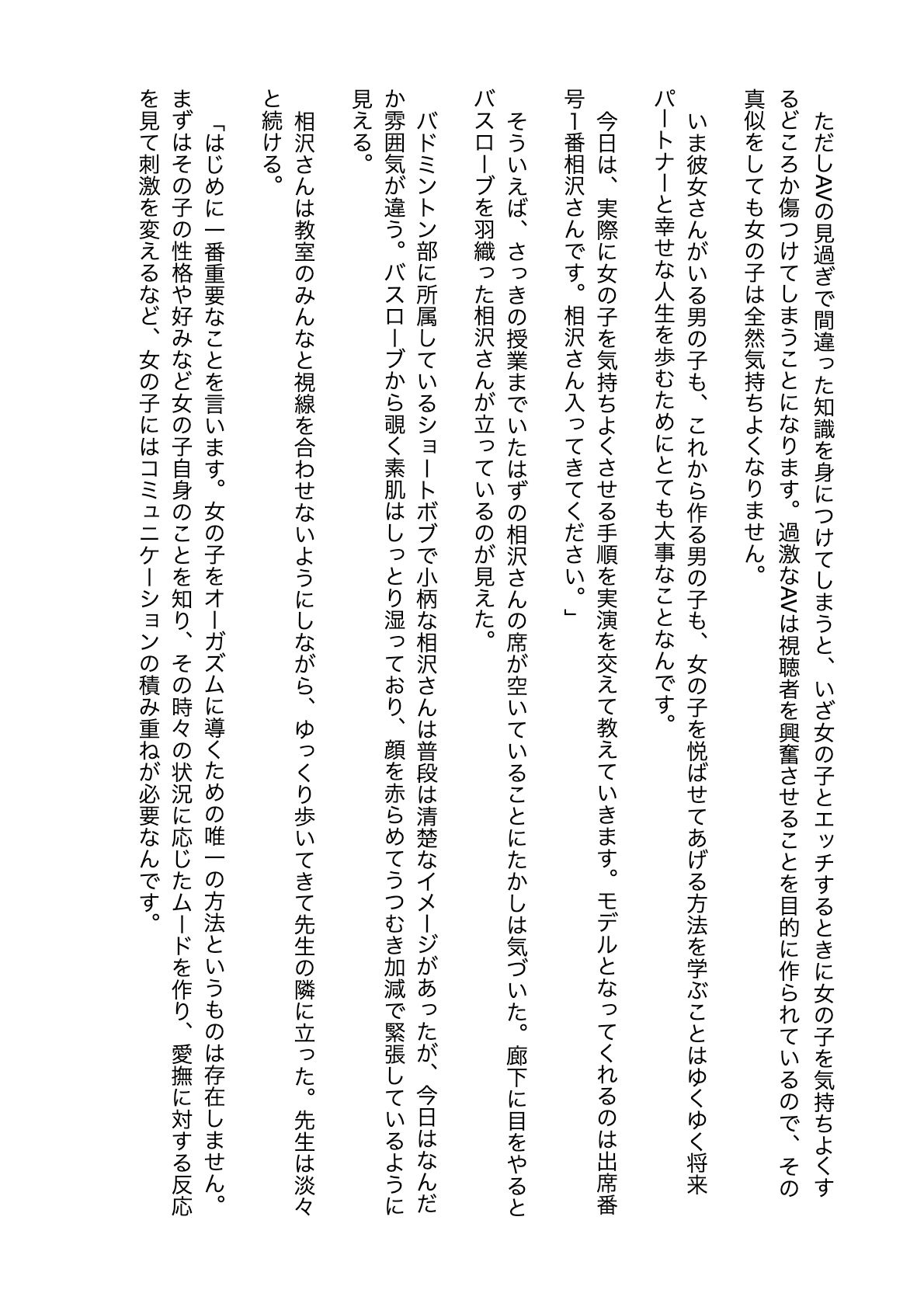 ただしAVの見過ぎで間違った知識を身につけてしまうと、いざ女の子とエッチするときに女の子を気持ちよくするどころか傷つけてしまうことになります。過激なAVは視聴者を興奮させることを目的に作られているので、その真似をしても女の子は全然気持ちよくなりません。

いま彼女さんがいる男の子も、これから作る男の子も、女の子を悦ばせてあげる方法を学ぶことはゆくゆく将来パートナーと幸せな人生を歩むためにとても大事なことなんです。

今日は、実際に女の子を気持ちよくさせる手順を実演を交えて教えていきます。モデルとなってくれるのは出席番号1番相沢さんです。相沢さん入ってきてください。」

そういえば、さっきの授業までいたはずの相沢さんの席が空いていることにたかしは気づいた。廊下に目をやるとバスローブを羽織った相沢さんが立っているのが見えた。

バドミントン部に所属しているショートボブで小柄な相沢さんは普段は清楚なイメージがあったが、今日はなんだか雰囲気が違う。バスローブから覗く素肌はしっとり湿っており、顔を赤らめてうつむき加減で緊張しているように見える。

相沢さんは教室のみんなと視線を合わせないようにしながら、ゆっくり歩いてきて先生の隣に立った。先生は淡々と続ける。

「はじめに一番重要なことを言います。女の子をオーガズムに導くための唯一の方法というものは存在しません。まずはその子の性格や好みなど女の子自身のことを知り、その時々の状況に応じたムードを作り、愛撫に対する反応を見て刺激を変えるなど、女の子にはコミュニケーションの積み重ねが必要なんです。